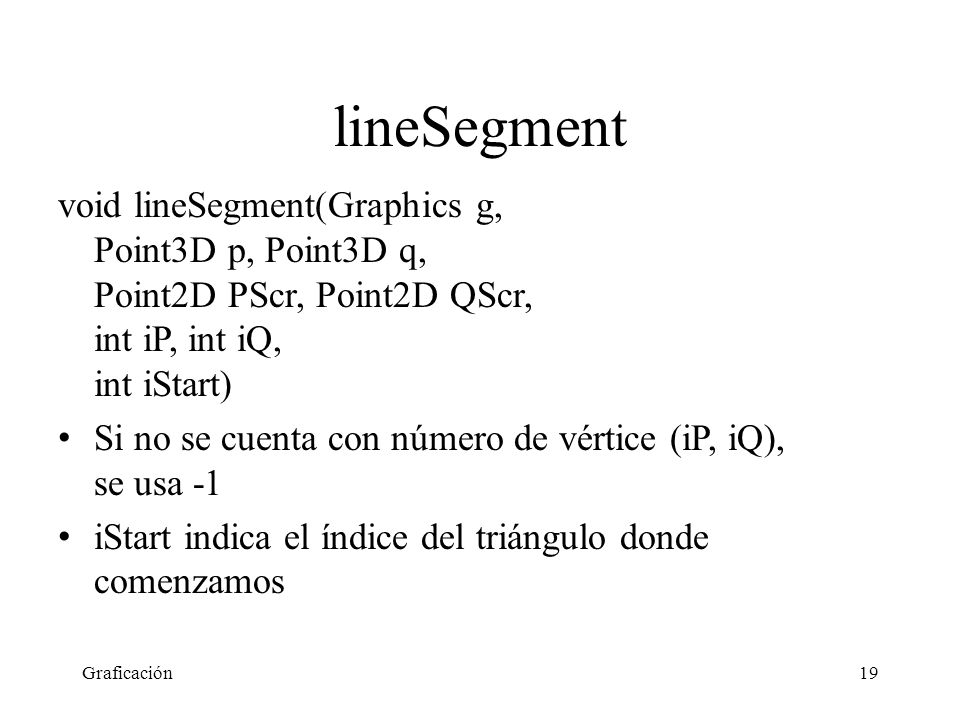 lineSegment

void lineSegment(Graphics g,
Point3D p, Point3D q,
Point2D PScr, Point2D QScr,
int iP, int iQ,
int iStart)

• Si no se cuenta con número de vértice (iP, iQ), se usa -1

• iStart indica el índice del triángulo donde comenzamos

Graficación

19